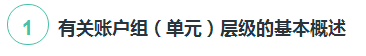 1 有关账户组（单元）层级的基本概述